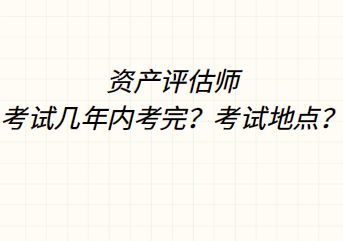 资产评估师
考试几年内考完？考试地点？